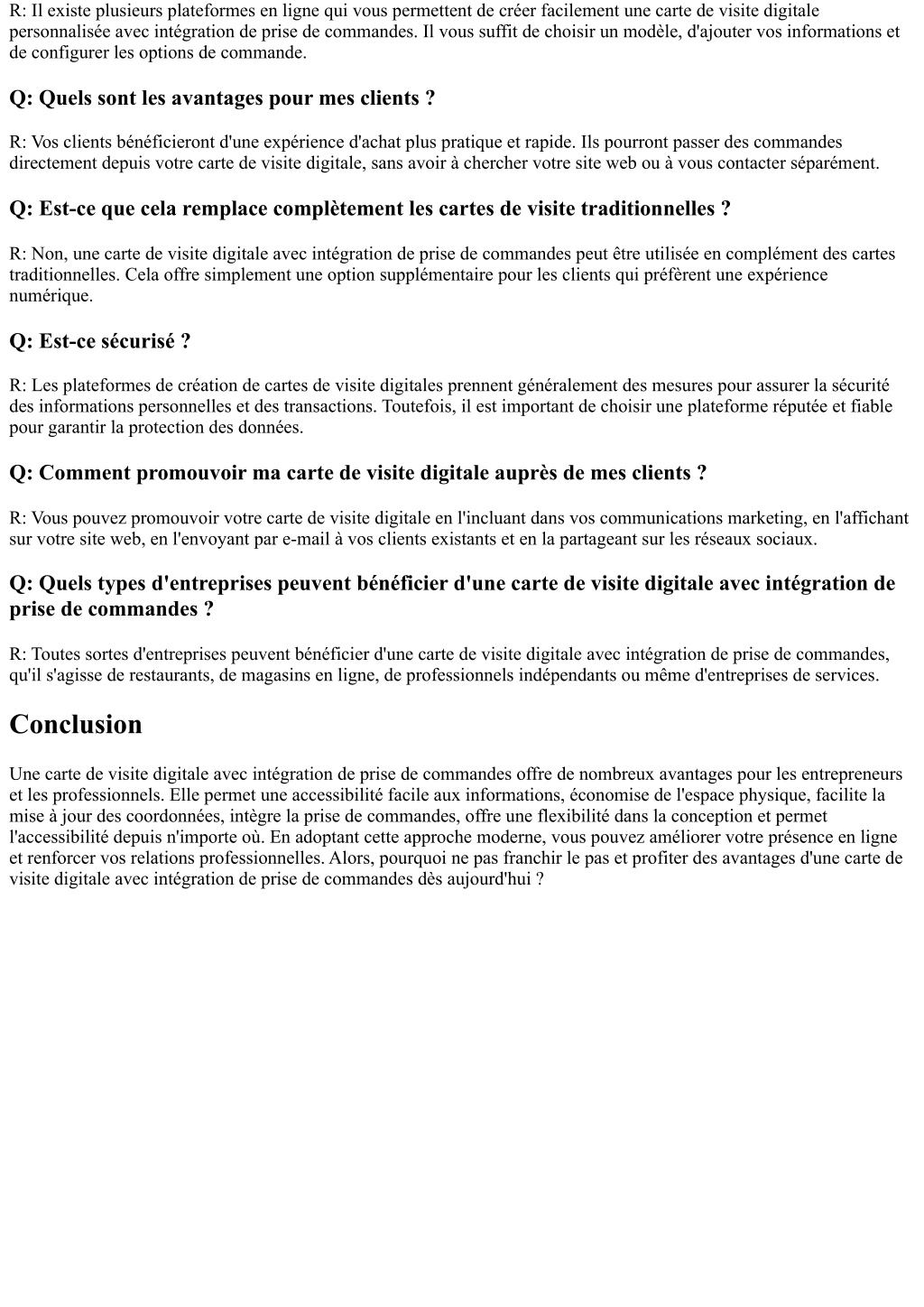 R: Il existe plusieurs plateformes en ligne qui vous permettent de créer facilement une carte de visite digitale personnalisée avec intégration de prise de commandes. Il vous suffit de choisir un modèle, d'ajouter vos informations et de configurer les options de commande.

Q: Quels sont les avantages pour mes clients ?

R: Vos clients bénéficieront d'une expérience d'achat plus pratique et rapide. Ils pourront passer des commandes directement depuis votre carte de visite digitale, sans avoir à chercher votre site web ou à vous contacter séparément.

Q: Est-ce que cela remplace complètement les cartes de visite traditionnelles ?

R: Non, une carte de visite digitale avec intégration de prise de commandes peut être utilisée en complément des cartes traditionnelles. Cela offre simplement une option supplémentaire pour les clients qui préfèrent une expérience numérique.

Q: Est-ce sécurisé ?

R: Les plateformes de création de cartes de visite digitales prennent généralement des mesures pour assurer la sécurité des informations personnelles et des transactions. Toutefois, il est important de choisir une plateforme réputée et fiable pour garantir la protection des données.

Q: Comment promouvoir ma carte de visite digitale auprès de mes clients ?

R: Vous pouvez promouvoir votre carte de visite digitale en l'incluant dans vos communications marketing, en l'affichant sur votre site web, en l'envoyant par e-mail à vos clients existants et en la partageant sur les réseaux sociaux.

Q: Quels types d'entreprises peuvent bénéficier d'une carte de visite digitale avec intégration de prise de commandes ?

R: Toutes sortes d'entreprises peuvent bénéficier d'une carte de visite digitale avec intégration de prise de commandes, qu'il s'agisse de restaurants, de magasins en ligne, de professionnels indépendants ou même d'entreprises de services.

Conclusion

Une carte de visite digitale avec intégration de prise de commandes offre de nombreux avantages pour les entrepreneurs et les professionnels. Elle permet une accessibilité facile aux informations, économise de l'espace physique, facilite la mise à jour des coordonnées, intègre la prise de commandes, offre une flexibilité dans la conception et permet l'accessibilité depuis n'importe où. En adoptant cette approche moderne, vous pouvez améliorer votre présence en ligne et renforcer vos relations professionnelles. Alors, pourquoi ne pas franchir le pas et profiter des avantages d'une carte de visite digitale avec intégration de prise de commandes dès aujourd'hui ?